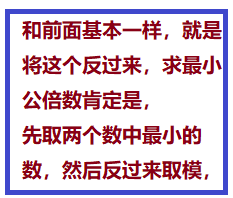 和前面基本一样，就是将这个反过来，求最小公倍数肯定是，

先取两个数中最小的数，然后反过来取模，